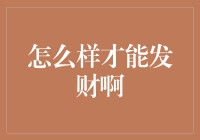 怎么样才能发财啊